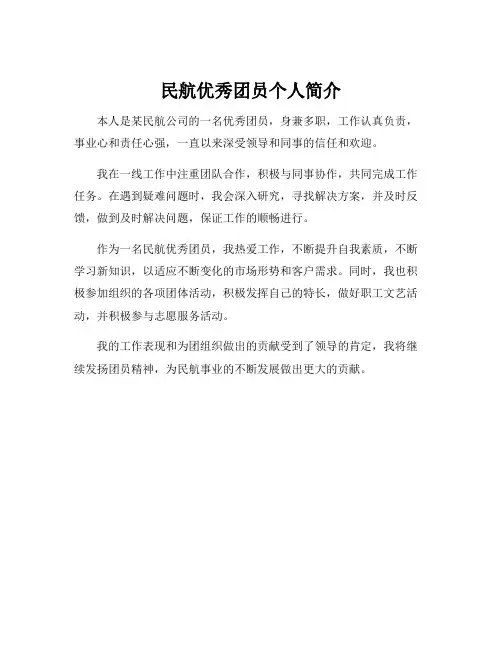 民航优秀团员个人简介

本人是某民航公司的一名优秀团员，身兼多职，工作认真负责，事业心和责任心强，一直以来深受领导和同事的信任和欢迎。

我在一线工作中注重团队合作，积极与同事协作，共同完成工作任务。在遇到疑难问题时，我会深入研究，寻找解决方案，并及时反馈，做到及时解决问题，保证工作的顺畅进行。

作为一名民航优秀团员，我热爱工作，不断提升自我素质，不断学习新知识，以适应不断变化的市场形势和客户需求。同时，我也积极参加组织的各项团体活动，积极发挥自己的特长，做好职工文艺活动，并积极参与志愿服务活动。

我的工作表现和为团组织做出的贡献受到了领导的肯定，我将继续发扬团员精神，为民航事业的不断发展做出更大的贡献。